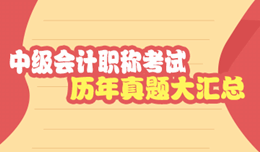 中级会计职称考试
历年真题大汇总